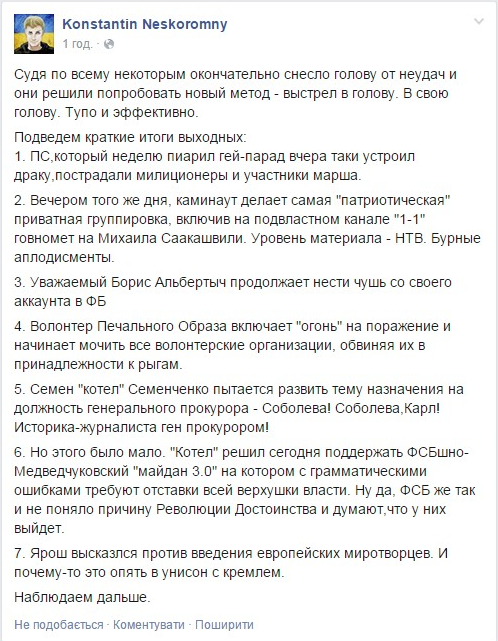 Konstantin Neskoromny
1 год. ·

Судя по всему некоторым окончательно снесло голову от неудач и они решили попробовать новый метод - выстрел в голову. В свою голову. Тупо и эффективно.

Подведем краткие итоги выходных:
1. ПС,который неделю пиарил гей-парад вчера таки устроил драку,пострадали милиционеры и участники марша.

2. Вечером того же дня, каминаут делает самая "патриотическая" приватная группировка, включив на подвластном канале "1-1" говномет на Михаила Саакашвили. Уровень материала - НТВ. Бурные аплодисменты.

3. Уважаемый Борис Альбертыч продолжает нести чушь со своего аккаунта в ФБ

4. Волонтер Печального Образа включает "огонь" на поражение и начинает мочить все волонтерские организации, обвиняя их в принадлежности к рыгам.

5. Семен "котел" Семенченко пытается развить тему назначения на должность генерального прокурора - Соболева! Соболева,Карл! Историка-журналиста ген прокурором!

6. Но этого было мало. "Котел" решил сегодня поддержать ФСБшно-Медведчуковский "майдан 3.0" на котором с грамматическими ошибками требуют отставки всей верхушки власти. Ну да, ФСБ же так и не поняло причину Революции Достоинства и думают,что у них выйдет.

7. Ярош высказлся против введения европейских миротворцев. И почему-то это опять в унисон с кремлем.

Наблюдаем дальше.

Не подобається · Коментувати · Поширити